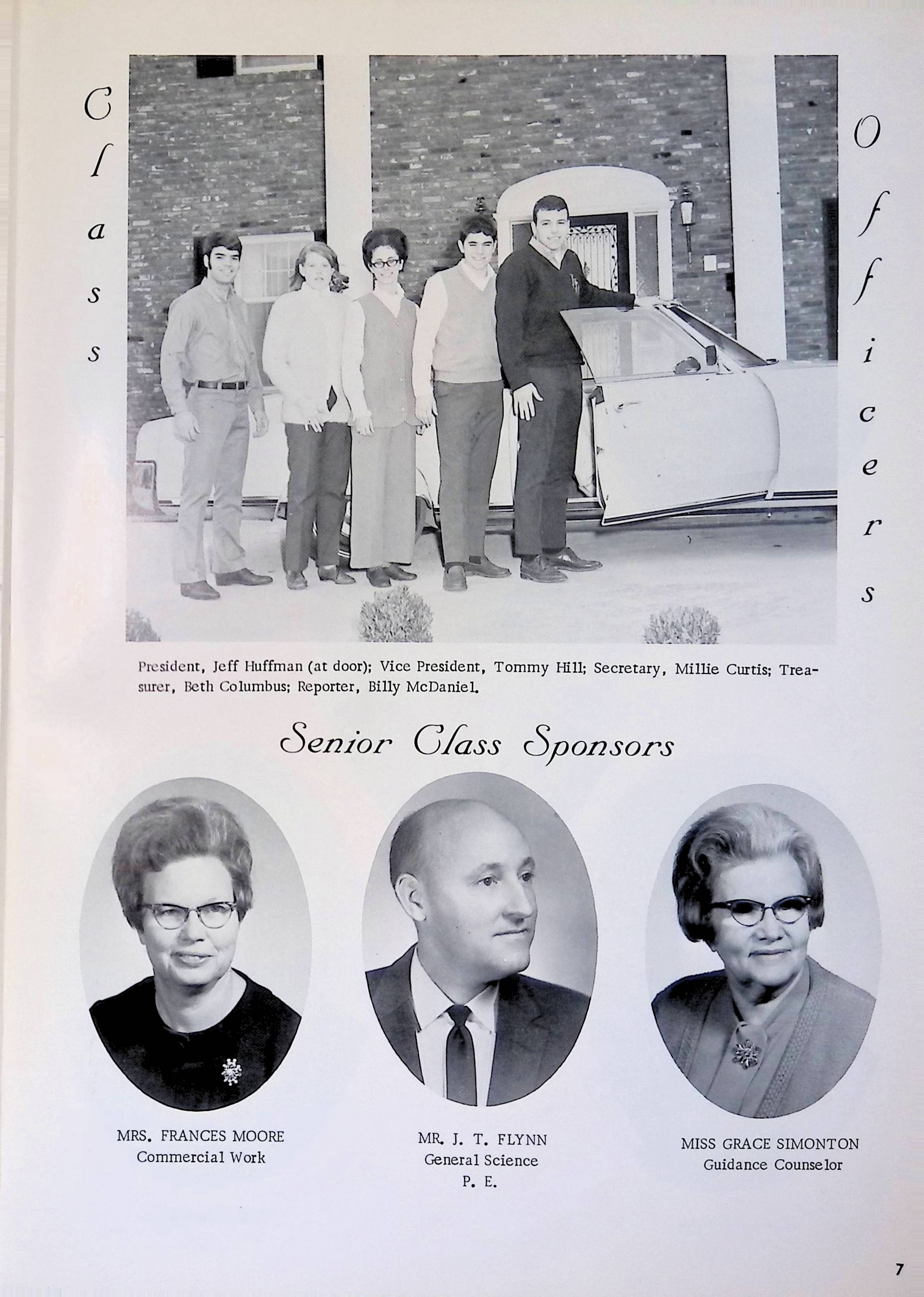 Class

Officers

President, Jeff Huffman (at door); Vice President, Tommy Hill; Secretary, Millie Curtis; Treasurer, Beth Columbus; Reporter, Billy McDaniel.

Senior Class Sponsors

MRS. FRANCES MOORE
Commercial Work

MR. J. T. FLYNN
General Science
P. E.

MISS GRACE SIMONTON
Guidance Counselor

7